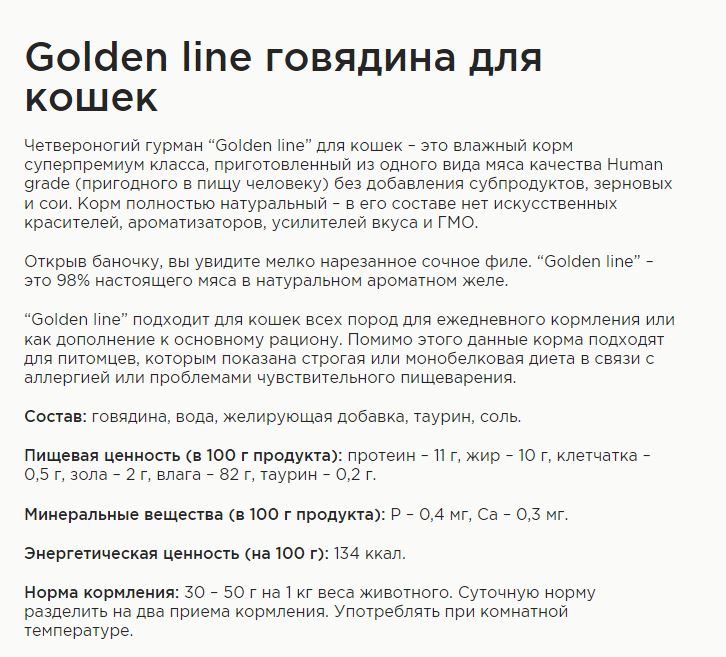 Golden line говядина для кошек

Четвероногий гурман “Golden line” для кошек – это влажный корм суперпремиум класса, приготовленный из одного вида мяса качества Human grade (пригодного в пищу человеку) без добавления субпродуктов, зерновых и сои. Корм полностью натуральный – в его составе нет искусственных красителей, ароматизаторов, усилителей вкуса и ГМО.

Открыв баночку, вы увидите мелко нарезанное сочное филе. “Golden line” – это 98% настоящего мяса в натуральном ароматном желе.

“Golden line” подходит для кошек всех пород для ежедневного кормления или как дополнение к основному рациону. Помимо этого данные корма подходят для питомцев, которым показана строгая или монобелковая диета в связи с аллергией или проблемами чувствительного пищеварения.

Состав: говядина, вода, желирующая добавка, таурин, соль.

Пищевая ценность (в 100 г продукта): протеин – 11 г, жир – 10 г, клетчатка – 0,5 г, зола – 2 г, влага – 82 г, таурин – 0,2 г.

Минеральные вещества (в 100 г продукта): P – 0,4 мг, Ca – 0,3 мг.

Энергетическая ценность (на 100 г): 134 ккал.

Норма кормления: 30 – 50 г на 1 кг веса животного. Суточную норму разделить на два приема кормления. Употреблять при комнатной температуре.